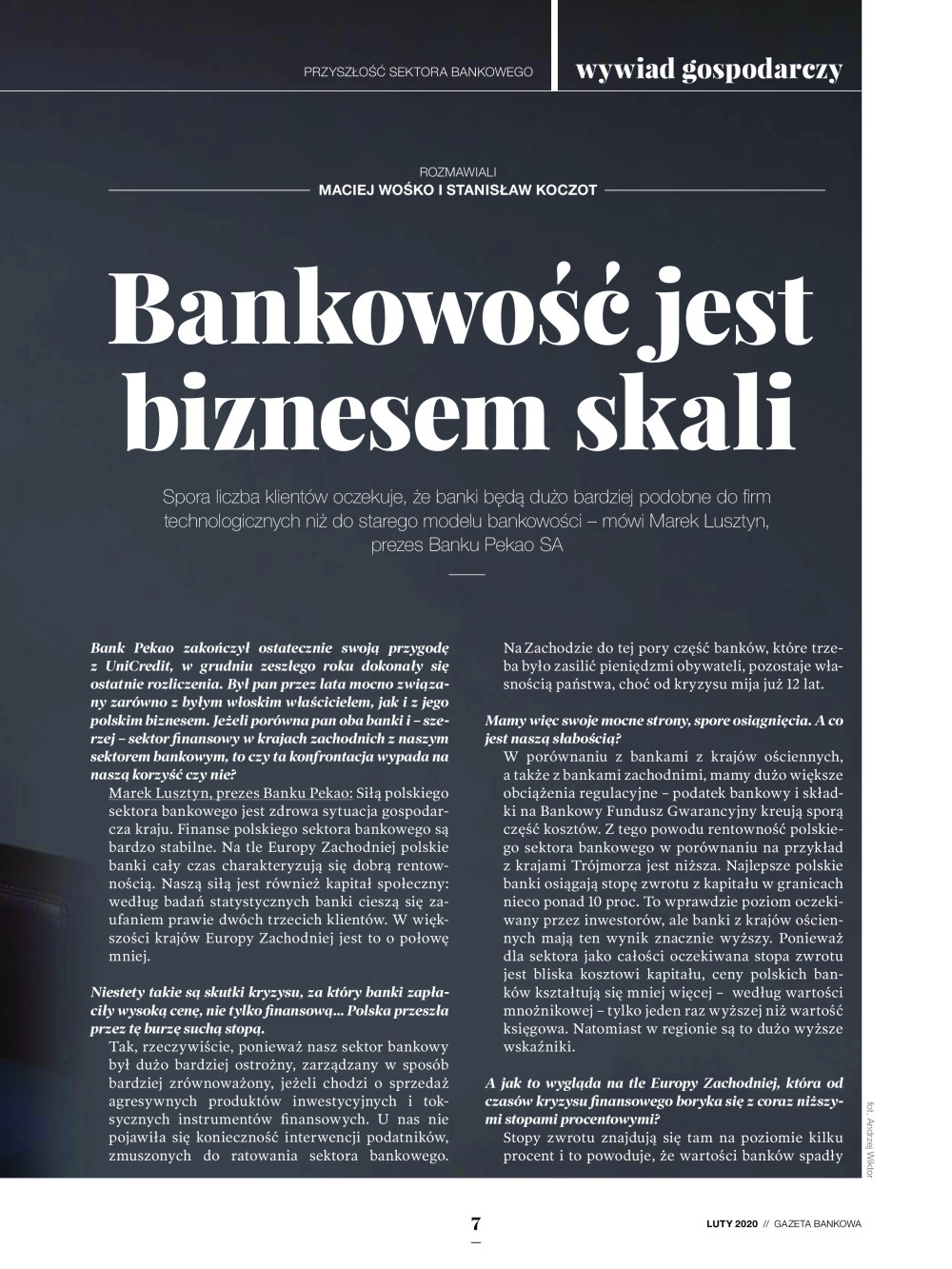 PRZYSZŁOŚĆ SEKTORA BANKOWEGO wywiad gospodarczy

ROZMAWIALI
MACIEJ WOŚKO I STANISŁAW KOCZOT

Bankowość jest biznesem skali

Spora liczba klientów oczekuje, że banki będą dużo bardziej podobne do firm technologicznych niż do starego modelu bankowości – mówi Marek Lusztyn, prezes Banku Pekao SA

Bank Pekao zakończył ostatecznie swoją przygodę z UniCredit, w grudniu zeszłego roku dokonały się ostatnie rozliczenia. Był pan przez lata mocno związany zarówno z byłym włoskim właścicielem, jak i z jego polskim biznesem. Jeżeli porówna pan oba banki i – szerzej – sektor finansowy w krajach zachodnich z naszym sektorem bankowym, to czy ta konfrontacja wypada na naszą korzyść czy nie?

Marek Lusztyn, prezes Banku Pekao: Siłą polskiego sektora bankowego jest zdrowa sytuacja gospodarcza kraju. Finanse polskiego sektora bankowego są bardzo stabilne. Na tle Europy Zachodniej polskie banki cały czas charakteryzują się dobrą rentownością. Naszą siłą jest również kapitał społeczny: według badań statystycznych banki cieszą się zaufaniem prawie dwóch trzecich klientów. W większości krajów Europy Zachodniej jest to o połowę mniej.

Niestety takie są skutki kryzysu, za który banki zapłaciły wysoką cenę, nie tylko finansową... Polska przeszła przez tę burzę suchą stopą.

Tak, rzeczywiście, ponieważ nasz sektor bankowy był dużo bardziej ostrożny, zarządzany w sposób bardziej zrównoważony, jeżeli chodzi o sprzedaż agresywnych produktów inwestycyjnych i toksycznych instrumentów finansowych. U nas nie pojawiła się konieczność interwencji podatników, zmuszonych do ratowania sektora bankowego. Na Zachodzie do tej pory część banków, które trzeba było zasilić pieniędzmi obywateli, pozostaje własnością państwa, choć od kryzysu mija już 12 lat.

Mamy więc swoje mocne strony, spore osiągnięcia. A co jest naszą słabością?

W porównaniu z bankami z krajów ościennych, a także z bankami zachodnimi, mamy dużo większe obciążenia regulacyjne – podatek bankowy i składki na Bankowy Fundusz Gwarancyjny kreują sporą część kosztów. Z tego powodu rentowność polskiego sektora bankowego w porównaniu na przykład z krajami Trójmorza jest niższa. Najlepsze polskie banki osiągają stopę zwrotu z kapitału w granicach nieco ponad 10 proc. To wprawdzie poziom oczekiwany przez inwestorów, ale banki z krajów ościennych mają ten wynik znacznie wyższy. Ponieważ dla sektora jako całości oczekiwana stopa zwrotu jest bliska kosztowi kapitału, ceny polskich banków kształtują się mniej więcej – według wartości mnożnikowej – tylko jeden raz wyższej niż wartość księgowa. Natomiast w regionie są to dużo wyższe wskaźniki.

A jak to wygląda na tle Europy Zachodniej, która od czasów kryzysu finansowego boryka się z coraz niższymi stopami procentowymi?

Stopy zwrotu znajdują się tam na poziomie kilku procent i to powoduje, że wartości banków spadły

fot. Andrzej Wiktor

7

LUTY 2020 // GAZETA BANKOWA